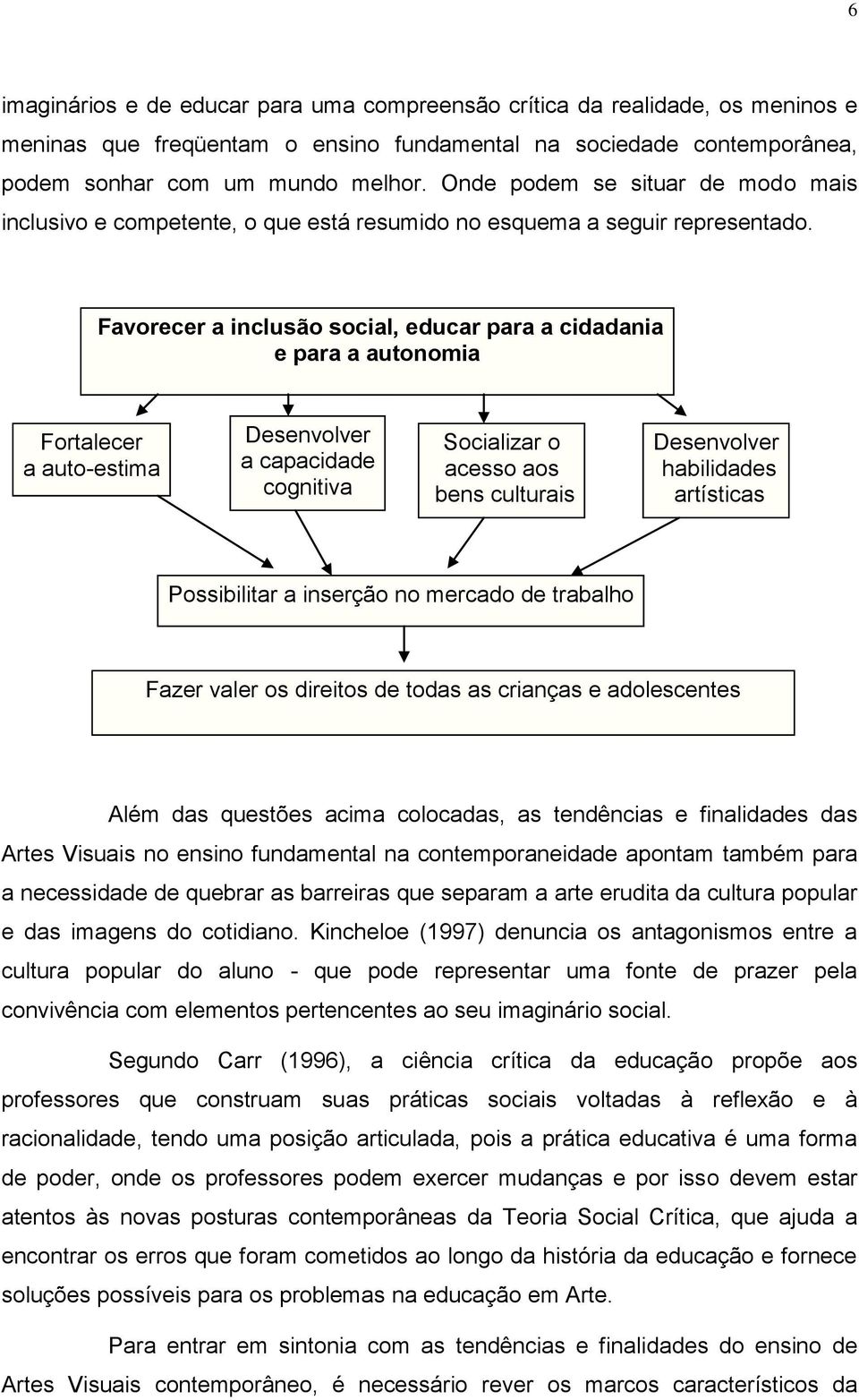 6

imaginários e de educar para uma compreensão crítica da realidade, os meninos e meninas que freqüentam o ensino fundamental na sociedade contemporânea, podem sonhar com um mundo melhor. Onde podem se situar de modo mais inclusivo e competente, o que está resumido no esquema a seguir representado.

Favorecer a inclusão social, educar para a cidadania e para a autonomia

Fortalecer a auto-estima

Desenvolver a capacidade cognitiva

Socializar o acesso aos bens culturais

Desenvolver habilidades artísticas

Possibilitar a inserção no mercado de trabalho

Fazer valer os direitos de todas as crianças e adolescentes

Além das questões acima colocadas, as tendências e finalidades das Artes Visuais no ensino fundamental na contemporaneidade apontam também para a necessidade de quebrar as barreiras que separam a arte erudita da cultura popular e das imagens do cotidiano. Kincheloe (1997) denuncia os antagonismos entre a cultura popular do aluno - que pode representar uma fonte de prazer pela convivência com elementos pertencentes ao seu imaginário social.

Segundo Carr (1996), a ciência crítica da educação propõe aos professores que construam suas práticas sociais voltadas à reflexão e à racionalidade, tendo uma posição articulada, pois a prática educativa é uma forma de poder, onde os professores podem exercer mudanças e por isso devem estar atentos às novas posturas contemporâneas da Teoria Social Crítica, que ajuda a encontrar os erros que foram cometidos ao longo da história da educação e fornece soluções possíveis para os problemas na educação em Arte.

Para entrar em sintonia com as tendências e finalidades do ensino de Artes Visuais contemporâneo, é necessário rever os marcos característicos da